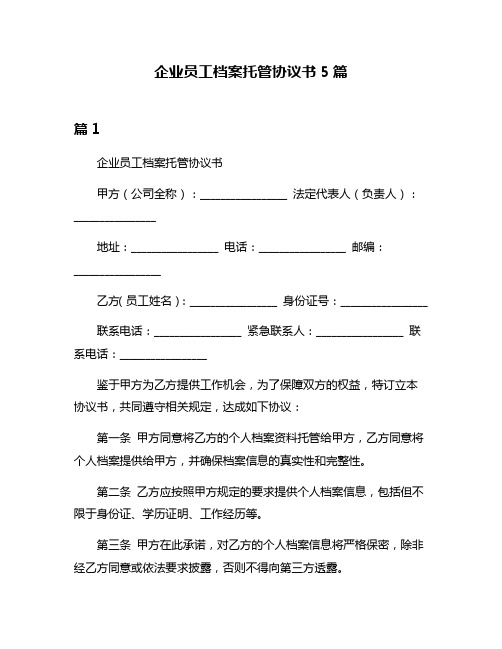 企业员工档案托管协议书 5 篇

篇 1

企业员工档案托管协议书

甲方（公司全称）：________________ 法定代表人（负责人）：________________

地址：________________ 电话：________________ 邮编：________________

乙方(员工姓名)：________________ 身份证号：________________

联系电话：________________ 紧急联系人：________________ 联系电话：________________

鉴于甲方为乙方提供工作机会，为了保障双方的权益，特订立本协议书，共同遵守相关规定，达成如下协议：

第一条 甲方同意将乙方的个人档案资料托管给甲方，乙方同意将个人档案提供给甲方，并确保档案信息的真实性和完整性。

第二条 乙方应按照甲方规定的要求提供个人档案信息，包括但不限于身份证、学历证明、工作经历等。

第三条 甲方在此承诺，对乙方的个人档案信息将严格保密，除非经乙方同意或依法要求披露，否则不得向第三方透露。